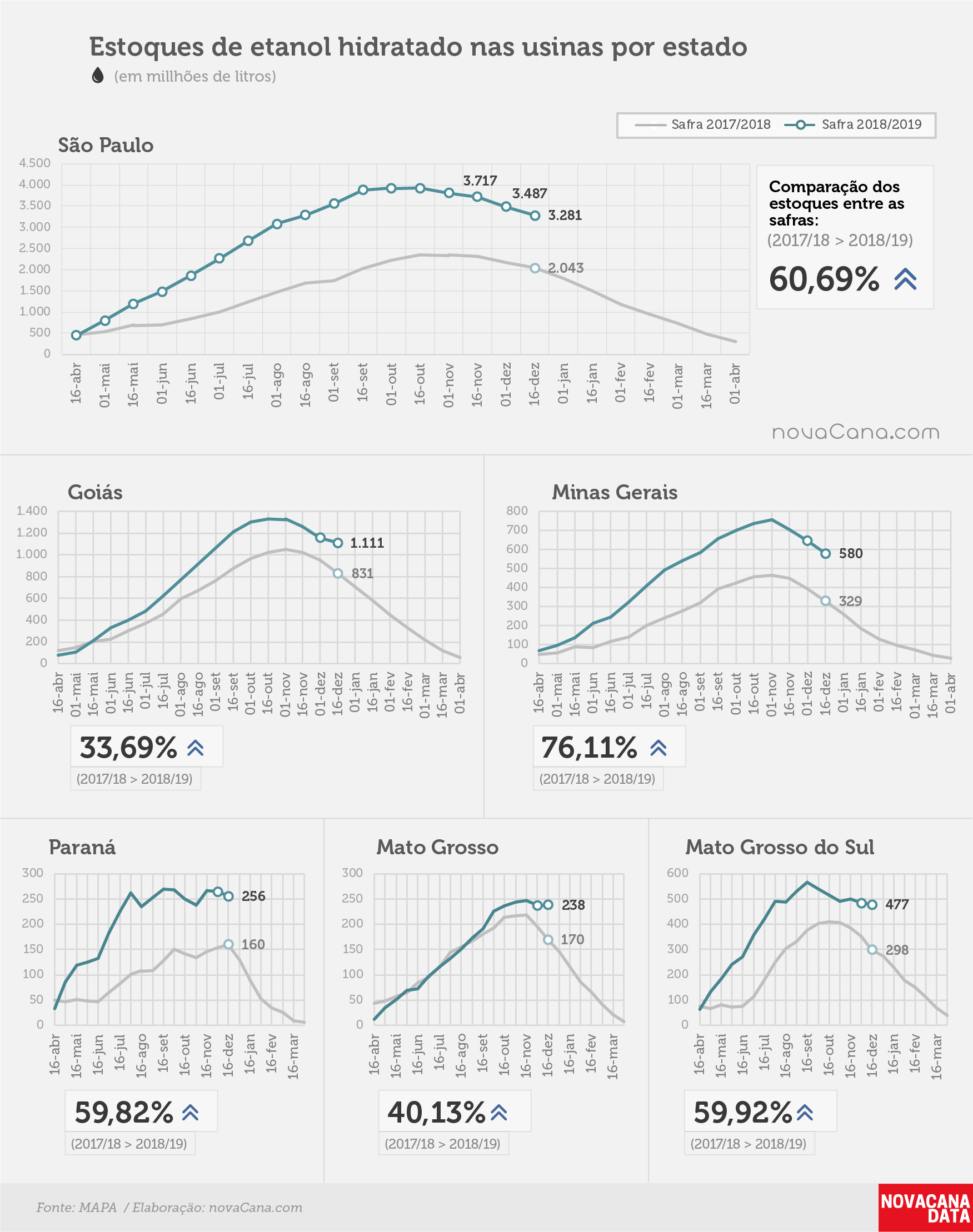 Estoques de etanol hidratado nas usinas por estado

(em millhões de litros)

Safra 2017/2018   Safra 2018/2019

São Paulo

4.500
4.000
3.500
3.000
2.500
2.000
1.500
1.000
500
0

3.717
3.487
3.281
2.043

16-abr 01-mai 16-mai 01-jun 16-jun 01-jul 16-jul 01-ago 16-ago 01-set 16-set 01-out 16-out 01-nov 16-nov 01-dez 16-dez 01-jan 16-jan 01-fev 16-fev 01-mar 16-mar 01-abr

Comparação dos estoques entre as safras:
(2017/18 > 2018/19)
60,69%

novaCana.com

Goiás

1.400
1.200
1.000
800
600
400
200
0

1.111
831

16-abr 01-mai 16-mai 01-jun 16-jun 01-jul 16-jul 01-ago 16-ago 01-set 16-set 01-out 16-out 01-nov 16-nov 01-dez 16-dez 01-jan 16-jan 01-fev 16-fev 01-mar 16-mar 01-abr

33,69%
(2017/18 > 2018/19)

Minas Gerais

800
700
600
500
400
300
200
100
0

580
329

16-abr 01-mai 16-mai 01-jun 16-jun 01-jul 16-jul 01-ago 16-ago 01-set 16-set 01-out 16-out 01-nov 16-nov 01-dez 16-dez 01-jan 16-jan 01-fev 16-fev 01-mar 16-mar 01-abr

76,11%
(2017/18 > 2018/19)

Paraná

300
250
200
150
100
50
0

256
160

16-abr 16-mai 16-jun 16-jul 16-ago 16-set 16-out 16-nov 16-dez 16-jan 16-fev 16-mar

59,82%
(2017/18 > 2018/19)

Mato Grosso

300
250
200
150
100
50
0

238
170

16-abr 16-mai 16-jun 16-jul 16-ago 16-set 16-out 16-nov 16-dez 16-jan 16-fev 16-mar

40,13%
(2017/18 > 2018/19)

Mato Grosso do Sul

600
500
400
300
200
100
0

477
298

16-abr 16-mai 16-jun 16-jul 16-ago 16-set 16-out 16-nov 16-dez 16-jan 16-fev 16-mar

59,92%
(2017/18 > 2018/19)

Fonte: MAPA / Elaboração: novaCana.com

NOVACANA DATA